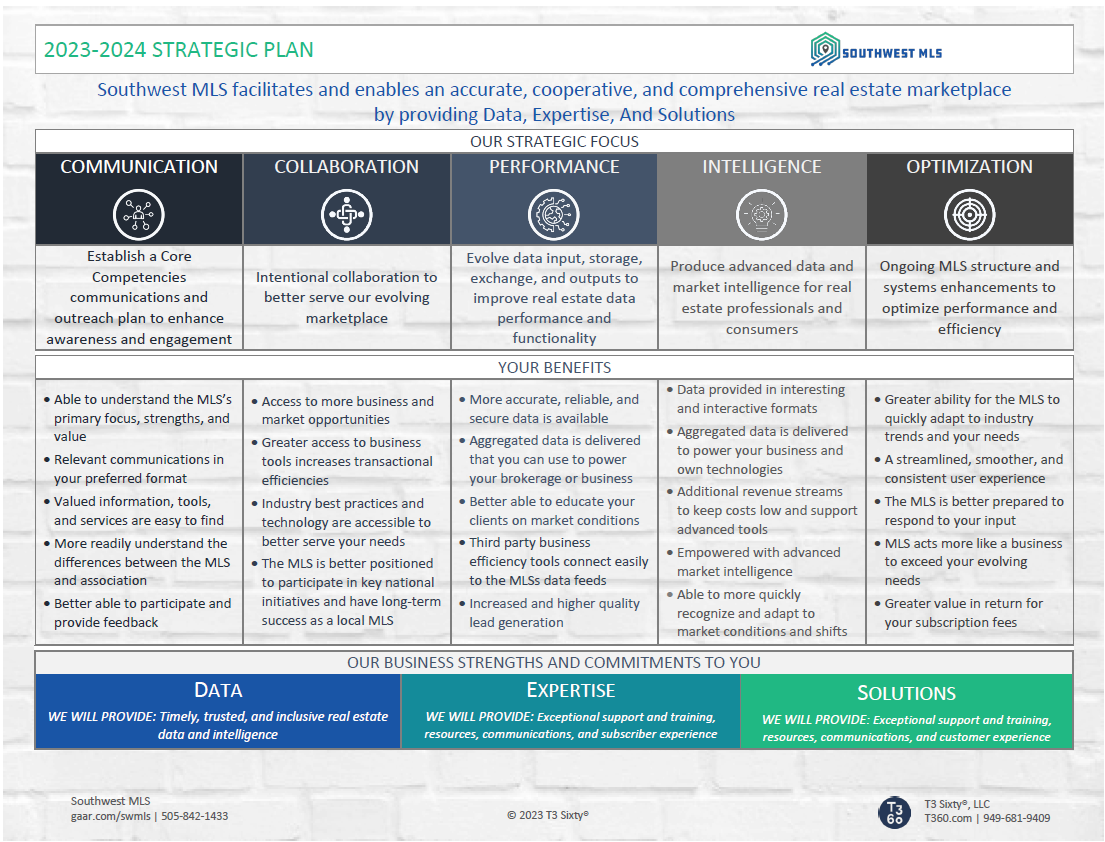 2023-2024 STRATEGIC PLAN

SOUTHWEST MLS

Southwest MLS facilitates and enables an accurate, cooperative, and comprehensive real estate marketplace by providing Data, Expertise, And Solutions

OUR STRATEGIC FOCUS

| COMMUNICATION | COLLABORATION | PERFORMANCE | INTELLIGENCE | OPTIMIZATION |
|---|---|---|---|---|
| Establish a Core Competencies communications and outreach plan to enhance awareness and engagement | Intentional collaboration to better serve our evolving marketplace | Evolve data input, storage, exchange, and outputs to improve real estate data performance and functionality | Produce advanced data and market intelligence for real estate professionals and consumers | Ongoing MLS structure and systems enhancements to optimize performance and efficiency |

YOUR BENEFITS

• Able to understand the MLS's primary focus, strengths, and value
• Relevant communications in your preferred format
• Valued information, tools, and services are easy to find
• More readily understand the differences between the MLS and association
• Better able to participate and provide feedback

• Access to more business and market opportunities
• Greater access to business tools increases transactional efficiencies
• Industry best practices and technology are accessible to better serve your needs
• The MLS is better positioned to participate in key national initiatives and have long-term success as a local MLS

• More accurate, reliable, and secure data is available
• Aggregated data is delivered that you can use to power your brokerage or business
• Better able to educate your clients on market conditions
• Third party business efficiency tools connect easily to the MLSs data feeds
• Increased and higher quality lead generation

• Data provided in interesting and interactive formats
• Aggregated data is delivered to power your business and own technologies
• Additional revenue streams to keep costs low and support advanced tools
• Empowered with advanced market intelligence
• Able to more quickly recognize and adapt to market conditions and shifts

• Greater ability for the MLS to quickly adapt to industry trends and your needs
• A streamlined, smoother, and consistent user experience
• The MLS is better prepared to respond to your input
• MLS acts more like a business to exceed your evolving needs
• Greater value in return for your subscription fees

OUR BUSINESS STRENGTHS AND COMMITMENTS TO YOU

DATA
WE WILL PROVIDE: Timely, trusted, and inclusive real estate data and intelligence

EXPERTISE
WE WILL PROVIDE: Exceptional support and training, resources, communications, and subscriber experience

SOLUTIONS
WE WILL PROVIDE: Exceptional support and training, resources, communications, and customer experience

Southwest MLS
gaar.com/swmls | 505-842-1433

© 2023 T3 Sixty®

T3 60

T3 Sixty®, LLC
T360.com | 949-681-9409